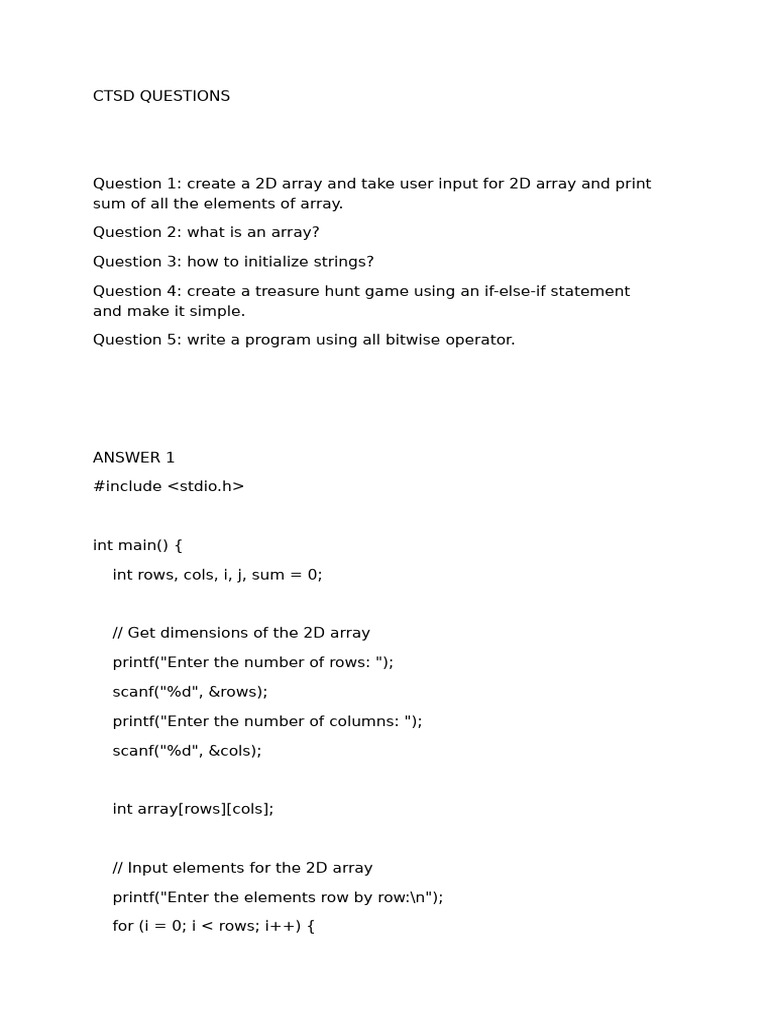 CTSD QUESTIONS

Question 1: create a 2D array and take user input for 2D array and print sum of all the elements of array.

Question 2: what is an array?

Question 3: how to initialize strings?

Question 4: create a treasure hunt game using an if-else-if statement and make it simple.

Question 5: write a program using all bitwise operator.

ANSWER 1

#include <stdio.h>

int main() {

int rows, cols, i, j, sum = 0;

// Get dimensions of the 2D array

printf("Enter the number of rows: ");

scanf("%d", &rows);

printf("Enter the number of columns: ");

scanf("%d", &cols);

int array[rows][cols];

// Input elements for the 2D array

printf("Enter the elements row by row:\n");

for (i = 0; i < rows; i++) {